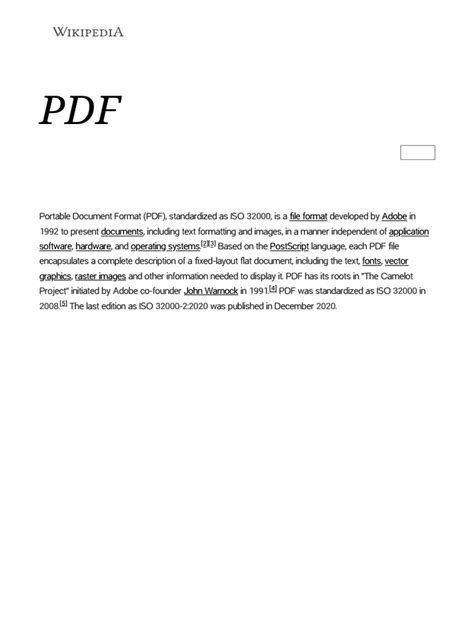 WIKIPEDIA

PDF

Portable Document Format (PDF), standardized as ISO 32000, is a file format developed by Adobe in 1992 to present documents, including text formatting and images, in a manner independent of application software, hardware, and operating systems.[2][3] Based on the PostScript language, each PDF file encapsulates a complete description of a fixed-layout flat document, including the text, fonts, vector graphics, raster images and other information needed to display it. PDF has its roots in "The Camelot Project" initiated by Adobe co-founder John Warnock in 1991.[4] PDF was standardized as ISO 32000 in 2008.[5] The last edition as ISO 32000-2:2020 was published in December 2020.